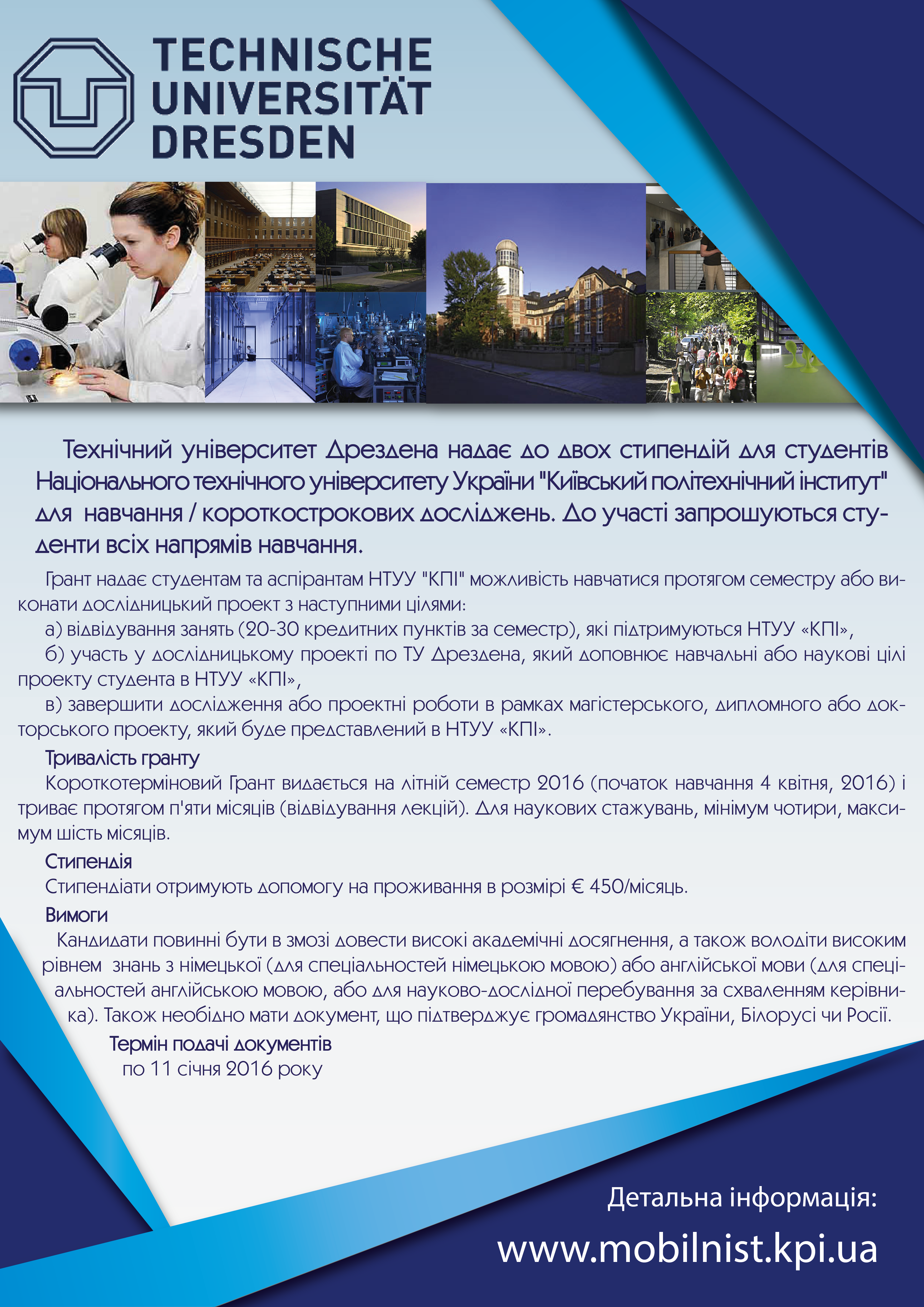 TECHNISCHE UNIVERSITÄT DRESDEN

Технічний університет Дрездена надає до двох стипендій для студентів Національного технічного університету України "Київський політехнічний інститут" для навчання / короткострокових досліджень. До участі запрошуються студенти всіх напрямів навчання.

Грант надає студентам та аспірантам НТУУ "КПІ" можливість навчатися протягом семестру або виконати дослідницький проект з наступними цілями:

а) відвідування занять (20-30 кредитних пунктів за семестр), які підтримуються НТУУ «КПІ»,

б) участь у дослідницькому проекті по ТУ Дрездена, який доповнює навчальні або наукові цілі проекту студента в НТУУ «КПІ»,

в) завершити дослідження або проектні роботи в рамках магістерського, дипломного або докторського проекту, який буде представлений в НТУУ «КПІ».

Тривалість гранту

Короткотерміновий Грант видається на літній семестр 2016 (початок навчання 4 квітня, 2016) і триває протягом п'яти місяців (відвідування лекцій). Для наукових стажувань, мінімум чотири, максимум шість місяців.

Стипендія

Стипендіати отримують допомогу на проживання в розмірі € 450/місяць.

Вимоги

Кандидати повинні бути в змозі довести високі академічні досягнення, а також володіти високим рівнем знань з німецької (для спеціальностей німецькою мовою) або англійської мови (для спеціальностей англійською мовою, або для науково-дослідної перебування за схваленням керівника). Також необідно мати документ, що підтверджує громадянство України, Білорусі чи Росії.

Термін подачі документів
по 11 січня 2016 року

Детальна інформація:
www.mobilnist.kpi.ua